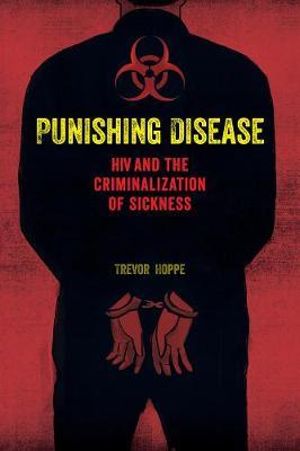 PUNISHING DISEASE

HIV AND THE CRIMINALIZATION OF SICKNESS

TREVOR HOPPE